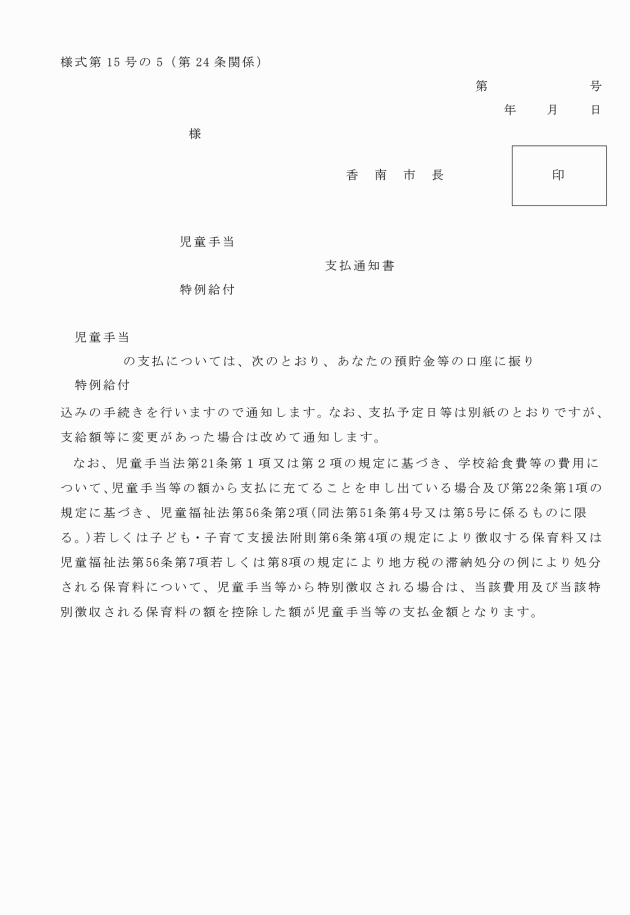 様式第 15 号の 5（第 24 条関係）

第　　　　　号

年　　月　　日

様

香　南　市　長

印

児童手当

支払通知書

特例給付

児童手当

の支払については、次のとおり、あなたの預貯金等の口座に振り

特例給付

込みの手続きを行いますので通知します。なお、支払予定日等は別紙のとおりですが、支給額等に変更があった場合は改めて通知します。

なお、児童手当法第21条第１項又は第２項の規定に基づき、学校給食費等の費用について、児童手当等の額から支払に充てることを申し出ている場合及び第22条第1項の規定に基づき、児童福祉法第56条第2項（同法第51条第4号又は第5号に係るものに限る。）若しくは子ども・子育て支援法附則第6条第4項の規定により徴収する保育料又は児童福祉法第56条第7項若しくは第8項の規定により地方税の滞納処分の例により処分される保育料について、児童手当等から特別徴収される場合は、当該費用及び当該特別徴収される保育料の額を控除した額が児童手当等の支払金額となります。